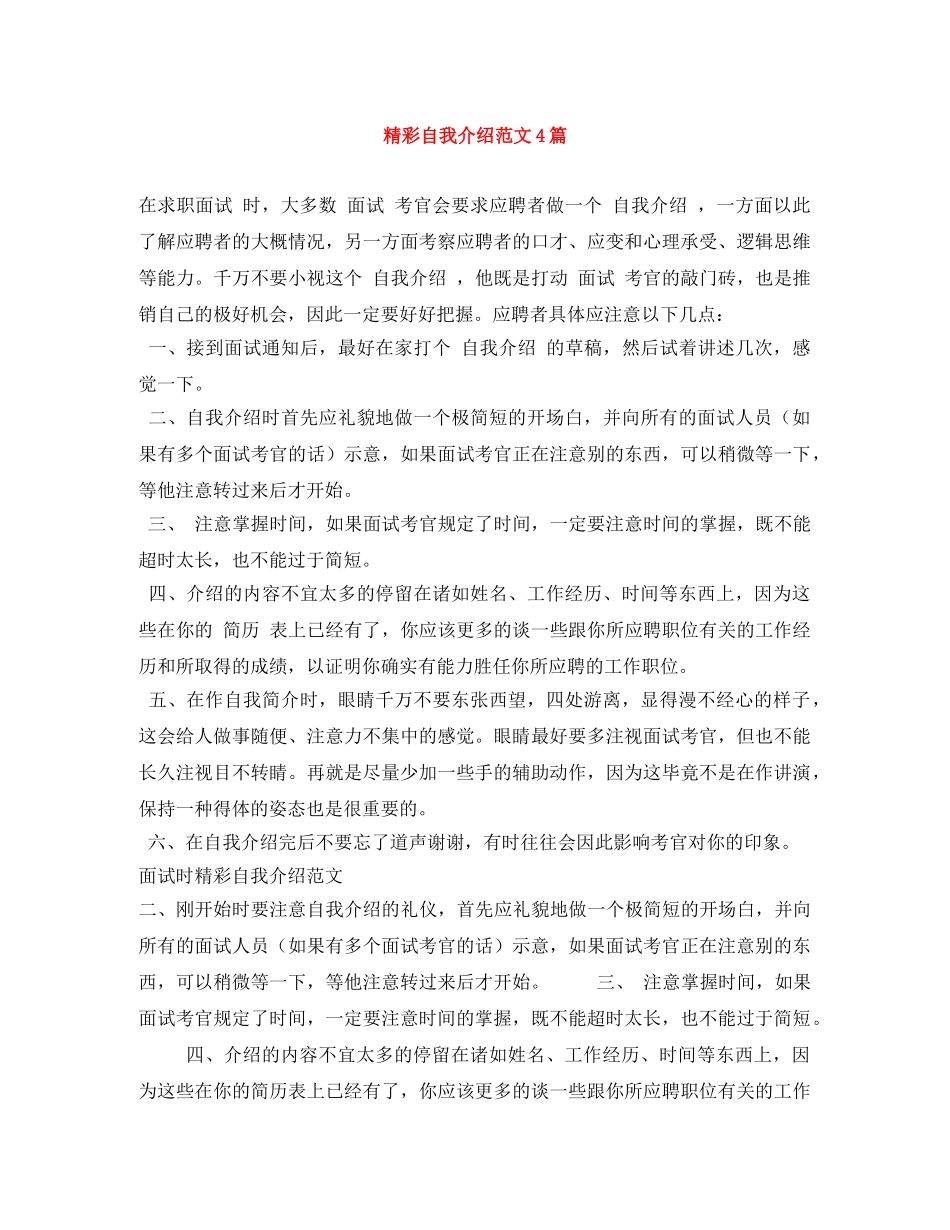 精彩自我介绍范文4篇

在求职面试 时，大多数 面试 考官会要求应聘者做一个 自我介绍 ，一方面以此了解应聘者的大概情况，另一方面考察应聘者的口才、应变和心理承受、逻辑思维等能力。千万不要小视这个 自我介绍 ，他既是打动 面试 考官的敲门砖，也是推销自己的极好机会，因此一定要好好把握。应聘者具体应注意以下几点：

一、接到面试通知后，最好在家打个 自我介绍 的草稿，然后试着讲述几次，感觉一下。

二、自我介绍时首先应礼貌地做一个极简短的开场白，并向所有的面试人员（如果有多个面试考官的话）示意，如果面试考官正在注意别的东西，可以稍微等一下，等他注意转过来后才开始。

三、 注意掌握时间，如果面试考官规定了时间，一定要注意时间的掌握，既不能超时太长，也不能过于简短。

四、介绍的内容不宜太多的停留在诸如姓名、工作经历、时间等东西上，因为这些在你的 简历 表上已经有了，你应该更多的谈一些跟你所应聘职位有关的工作经历和所取得的成绩，以证明你确实有能力胜任你所应聘的工作职位。

五、在作自我简介时，眼睛千万不要东张西望，四处游离，显得漫不经心的样子，这会给人做事随便、注意力不集中的感觉。眼睛最好要多注视面试考官，但也不能长久注视目不转睛。再就是尽量少加一些手的辅助动作，因为这毕竟不是在作讲演，保持一种得体的姿态也是很重要的。

六、在自我介绍完后不要忘了道声谢谢，有时往往会因此影响考官对你的印象。

面试时精彩自我介绍范文

二、刚开始时要注意自我介绍的礼仪，首先应礼貌地做一个极简短的开场白，并向所有的面试人员（如果有多个面试考官的话）示意，如果面试考官正在注意别的东西，可以稍微等一下，等他注意转过来后才开始。 三、 注意掌握时间，如果面试考官规定了时间，一定要注意时间的掌握，既不能超时太长，也不能过于简短。

四、介绍的内容不宜太多的停留在诸如姓名、工作经历、时间等东西上，因为这些在你的简历表上已经有了，你应该更多的谈一些跟你所应聘职位有关的工作